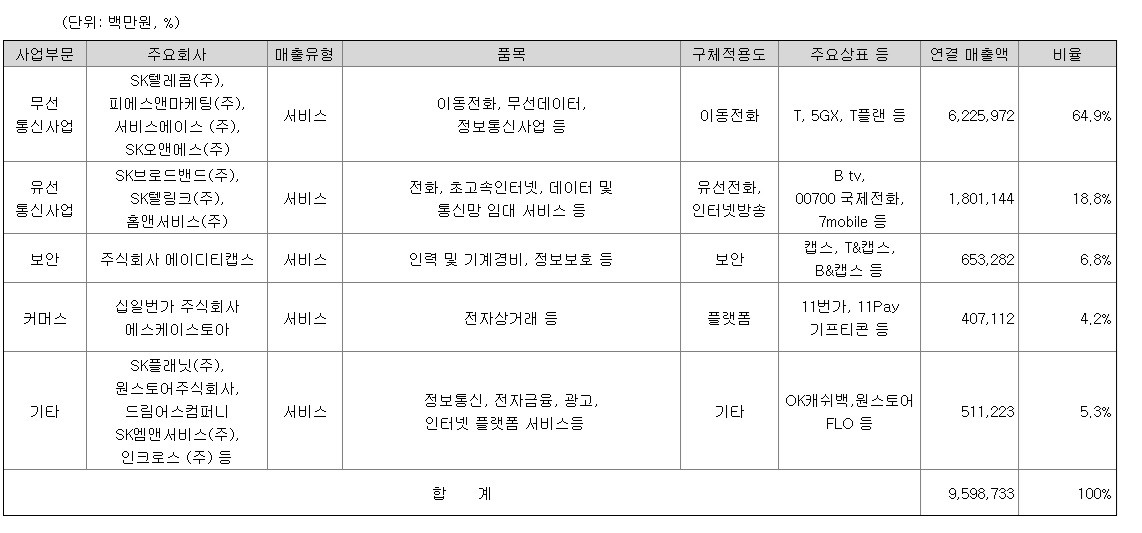 (단위: 백만원, %)

| 사업부문 | 주요회사 | 매출유형 | 품목 | 구체적용도 | 주요상표 등 | 연결 매출액 | 비율 |
|---|---|---|---|---|---|---|---|
| 무선 통신사업 | SK텔레콤(주), 피에스앤마케팅(주), 서비스에이스 (주), SK오앤에스(주) | 서비스 | 이동전화, 무선데이터, 정보통신사업 등 | 이동전화 | T, 5GX, T플랜 등 | 6,225,972 | 64.9% |
| 유선 통신사업 | SK브로드밴드(주), SK텔링크(주), 홈앤서비스(주) | 서비스 | 전화, 초고속인터넷, 데이터 및 통신망 임대 서비스 등 | 유선전화, 인터넷방송 | B tv, 00700 국제전화, 7mobile 등 | 1,801,144 | 18.8% |
| 보안 | 주식회사 에이디티캡스 | 서비스 | 인력 및 기계경비, 정보보호 등 | 보안 | 캡스, T&캡스, B&캡스 등 | 653,282 | 6.8% |
| 커머스 | 십일번가 주식회사 에스케이스토아 | 서비스 | 전자상거래 등 | 플랫폼 | 11번가, 11Pay 기프티콘 등 | 407,112 | 4.2% |
| 기타 | SK플래닛(주), 원스토어주식회사, 드림어스컴퍼니 SK엠앤서비스(주), 인크로스 (주) 등 | 서비스 | 정보통신, 전자금융, 광고, 인터넷 플랫폼 서비스등 | 기타 | OK캐쉬백,원스토어 FLO 등 | 511,223 | 5.3% |
| 합 계 | | | | | | 9,598,733 | 100% |